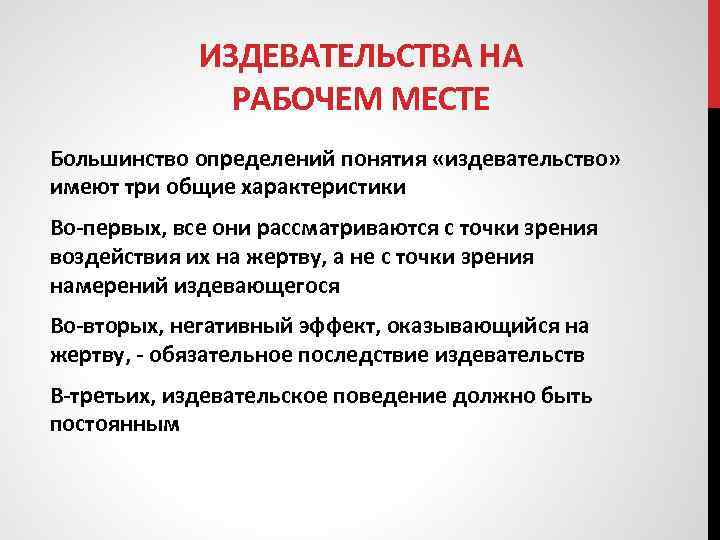 ИЗДЕВАТЕЛЬСТВА НА РАБОЧЕМ МЕСТЕ

Большинство определений понятия «издевательство» имеют три общие характеристики

Во-первых, все они рассматриваются с точки зрения воздействия их на жертву, а не с точки зрения намерений издевающегося

Во-вторых, негативный эффект, оказывающийся на жертву, - обязательное последствие издевательств

В-третьих, издевательское поведение должно быть постоянным